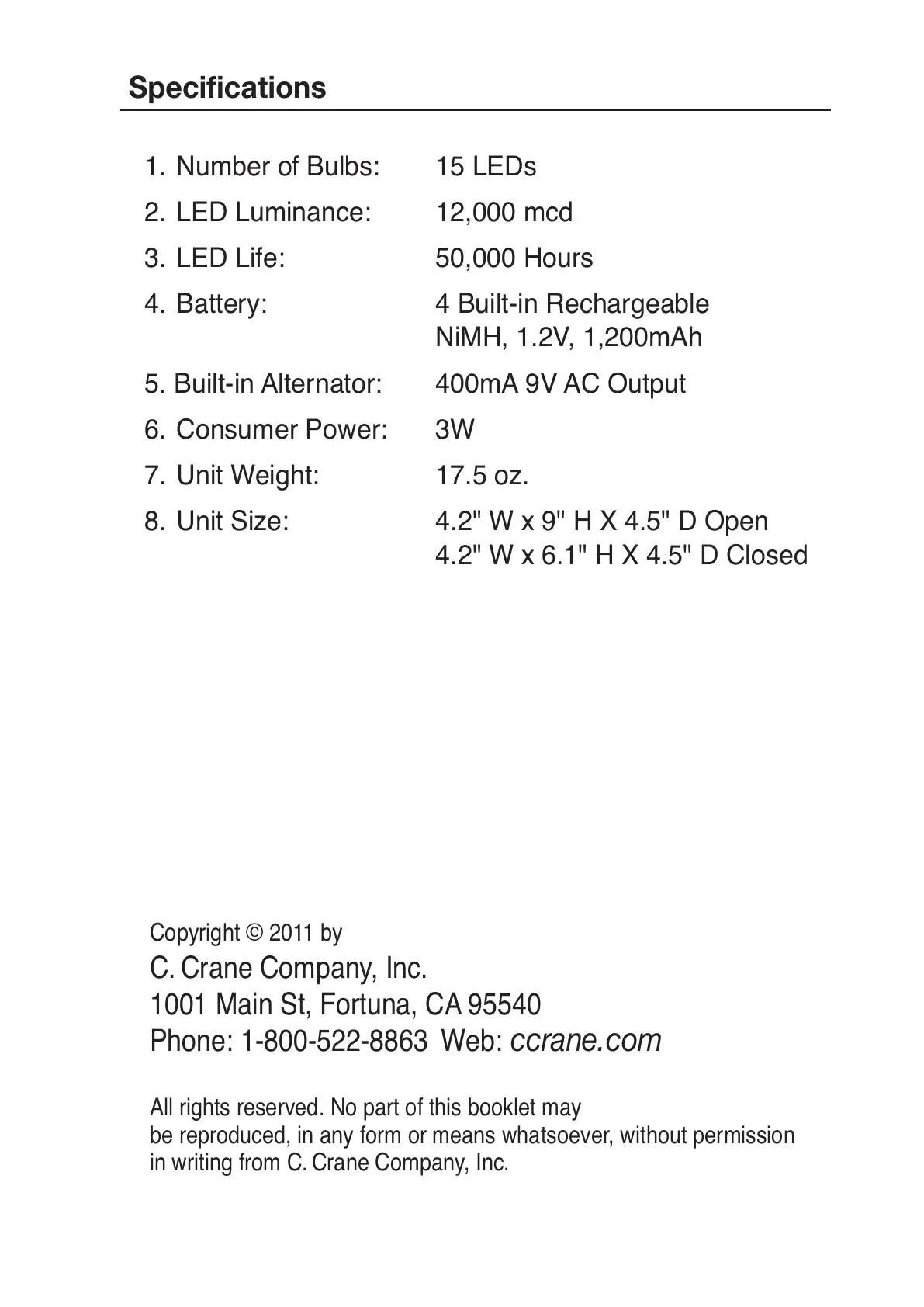 Specifications

1. Number of Bulbs: 15 LEDs
2. LED Luminance: 12,000 mcd
3. LED Life: 50,000 Hours
4. Battery: 4 Built-in Rechargeable NiMH, 1.2V, 1,200mAh
5. Built-in Alternator: 400mA 9V AC Output
6. Consumer Power: 3W
7. Unit Weight: 17.5 oz.
8. Unit Size: 4.2" W x 9" H X 4.5" D Open
4.2" W x 6.1" H X 4.5" D Closed

Copyright © 2011 by
C. Crane Company, Inc.
1001 Main St, Fortuna, CA 95540
Phone: 1-800-522-8863 Web: ccrane.com

All rights reserved. No part of this booklet may be reproduced, in any form or means whatsoever, without permission in writing from C. Crane Company, Inc.